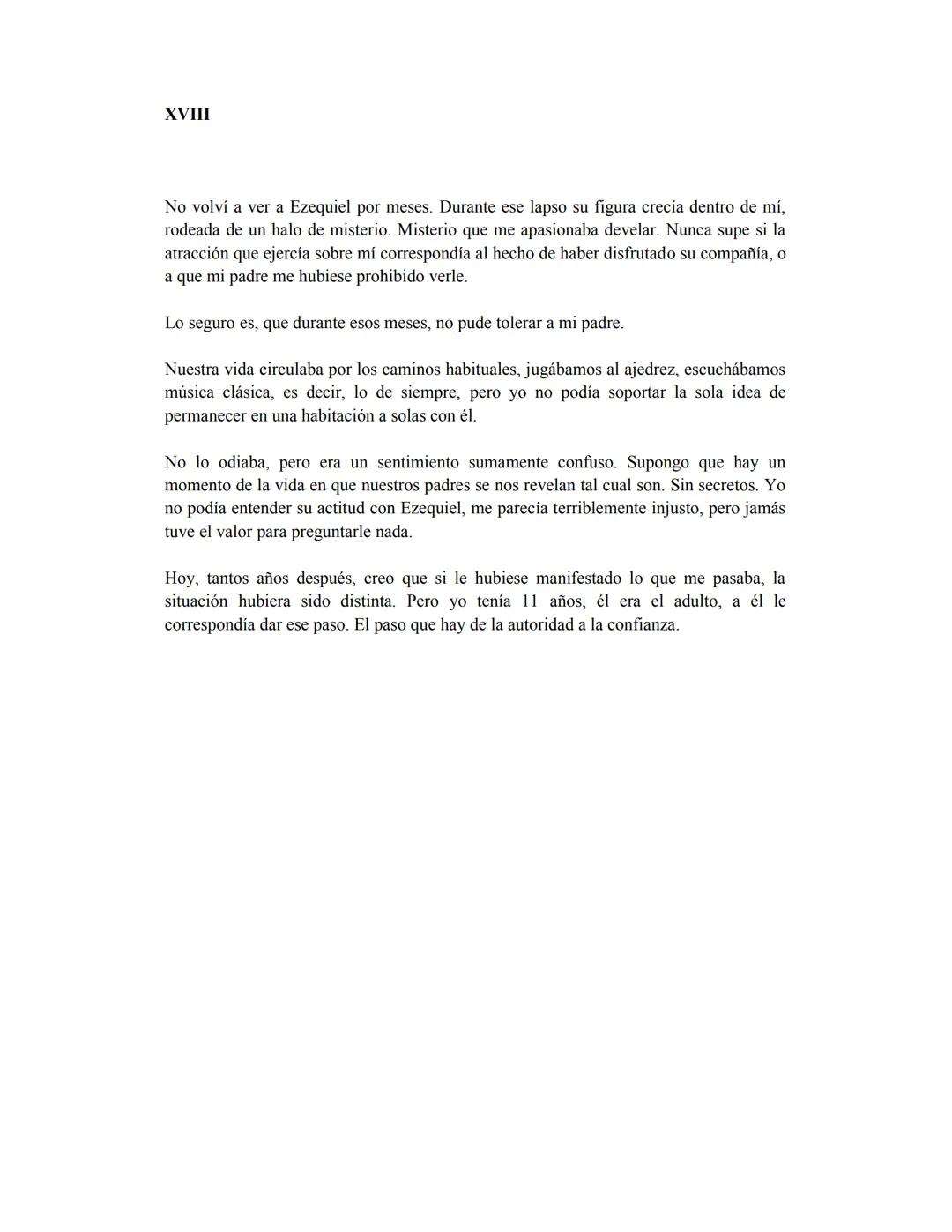 XVIII

No volví a ver a Ezequiel por meses. Durante ese lapso su figura crecía dentro de mí, rodeada de un halo de misterio. Misterio que me apasionaba develar. Nunca supe si la atracción que ejercía sobre mí correspondía al hecho de haber disfrutado su compañía, o a que mi padre me hubiese prohibido verle.

Lo seguro es, que durante esos meses, no pude tolerar a mi padre.

Nuestra vida circulaba por los caminos habituales, jugábamos al ajedrez, escuchábamos música clásica, es decir, lo de siempre, pero yo no podía soportar la sola idea de permanecer en una habitación a solas con él.

No lo odiaba, pero era un sentimiento sumamente confuso. Supongo que hay un momento de la vida en que nuestros padres se nos revelan tal cual son. Sin secretos. Yo no podía entender su actitud con Ezequiel, me parecía terriblemente injusto, pero jamás tuve el valor para preguntarle nada.

Hoy, tantos años después, creo que si le hubiese manifestado lo que me pasaba, la situación hubiera sido distinta. Pero yo tenía 11 años, él era el adulto, a él le correspondía dar ese paso. El paso que hay de la autoridad a la confianza.